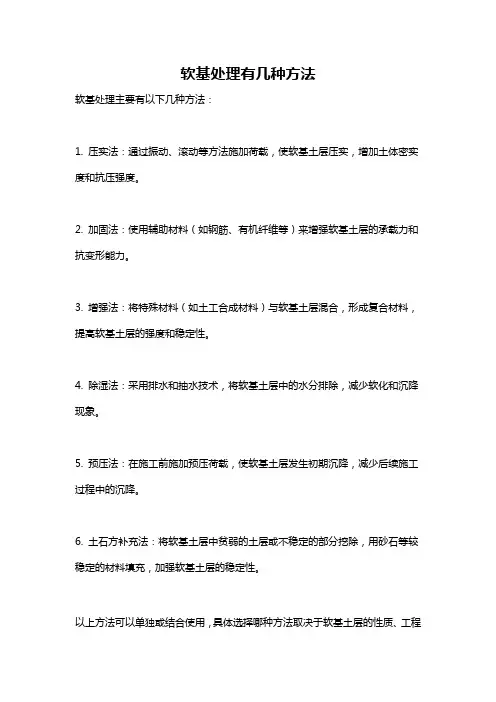 软基处理有几种方法

软基处理主要有以下几种方法：

1. 压实法：通过振动、滚动等方法施加荷载，使软基土层压实，增加土体密实度和抗压强度。

2. 加固法：使用辅助材料（如钢筋、有机纤维等）来增强软基土层的承载力和抗变形能力。

3. 增强法：将特殊材料（如土工合成材料）与软基土层混合，形成复合材料，提高软基土层的强度和稳定性。

4. 除湿法：采用排水和抽水技术，将软基土层中的水分排除，减少软化和沉降现象。

5. 预压法：在施工前施加预压荷载，使软基土层发生初期沉降，减少后续施工过程中的沉降。

6. 土石方补充法：将软基土层中贫弱的土层或不稳定的部分挖除，用砂石等较稳定的材料填充，加强软基土层的稳定性。

以上方法可以单独或结合使用，具体选择哪种方法取决于软基土层的性质、工程